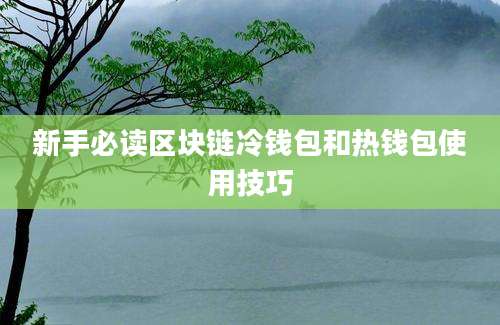 新手必读区块链冷钱包和热钱包使用技巧